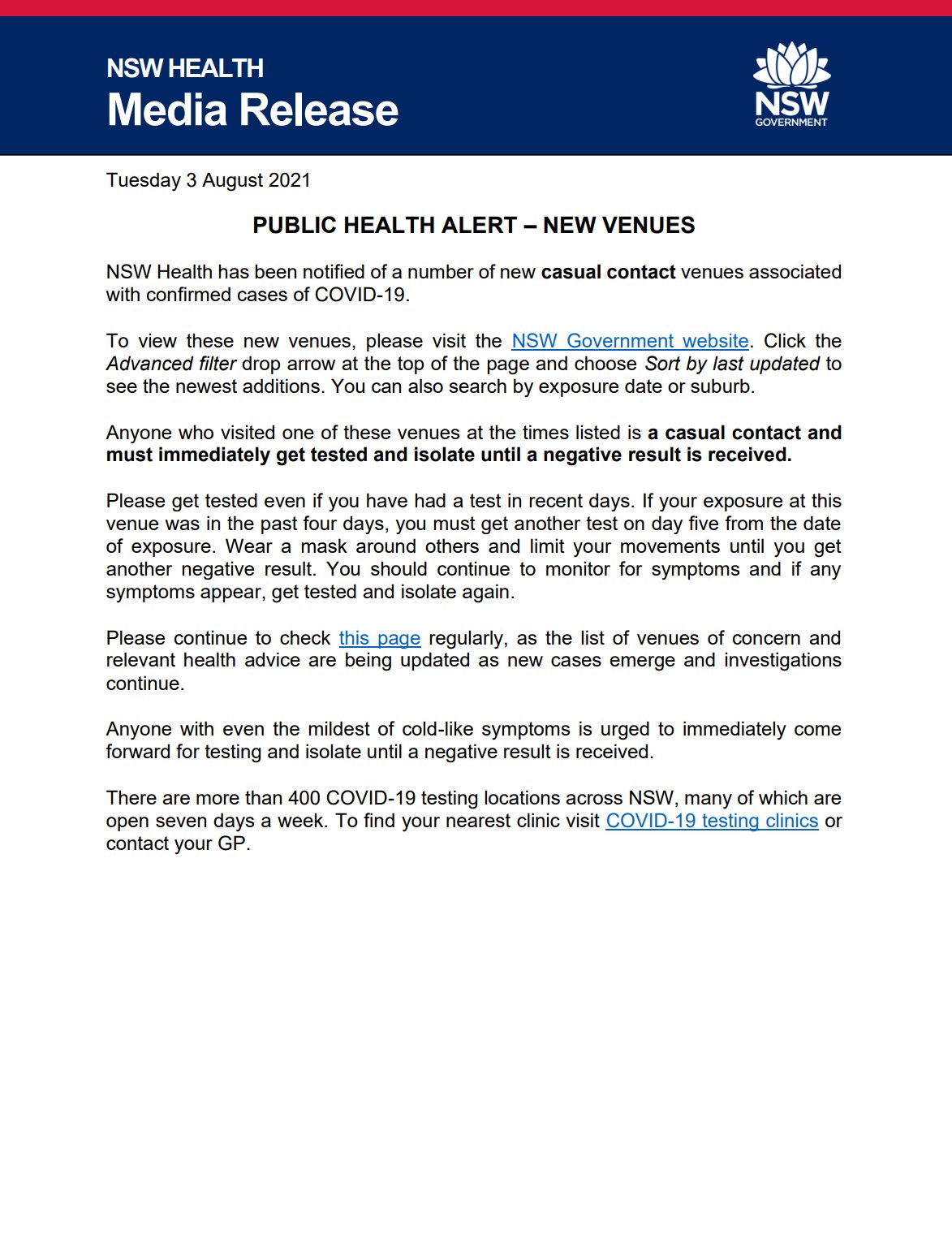 NSW HEALTH
Media Release

NSW GOVERNMENT

Tuesday 3 August 2021

PUBLIC HEALTH ALERT – NEW VENUES

NSW Health has been notified of a number of new casual contact venues associated with confirmed cases of COVID-19.

To view these new venues, please visit the NSW Government website. Click the Advanced filter drop arrow at the top of the page and choose Sort by last updated to see the newest additions. You can also search by exposure date or suburb.

Anyone who visited one of these venues at the times listed is a casual contact and must immediately get tested and isolate until a negative result is received.

Please get tested even if you have had a test in recent days. If your exposure at this venue was in the past four days, you must get another test on day five from the date of exposure. Wear a mask around others and limit your movements until you get another negative result. You should continue to monitor for symptoms and if any symptoms appear, get tested and isolate again.

Please continue to check this page regularly, as the list of venues of concern and relevant health advice are being updated as new cases emerge and investigations continue.

Anyone with even the mildest of cold-like symptoms is urged to immediately come forward for testing and isolate until a negative result is received.

There are more than 400 COVID-19 testing locations across NSW, many of which are open seven days a week. To find your nearest clinic visit COVID-19 testing clinics or contact your GP.